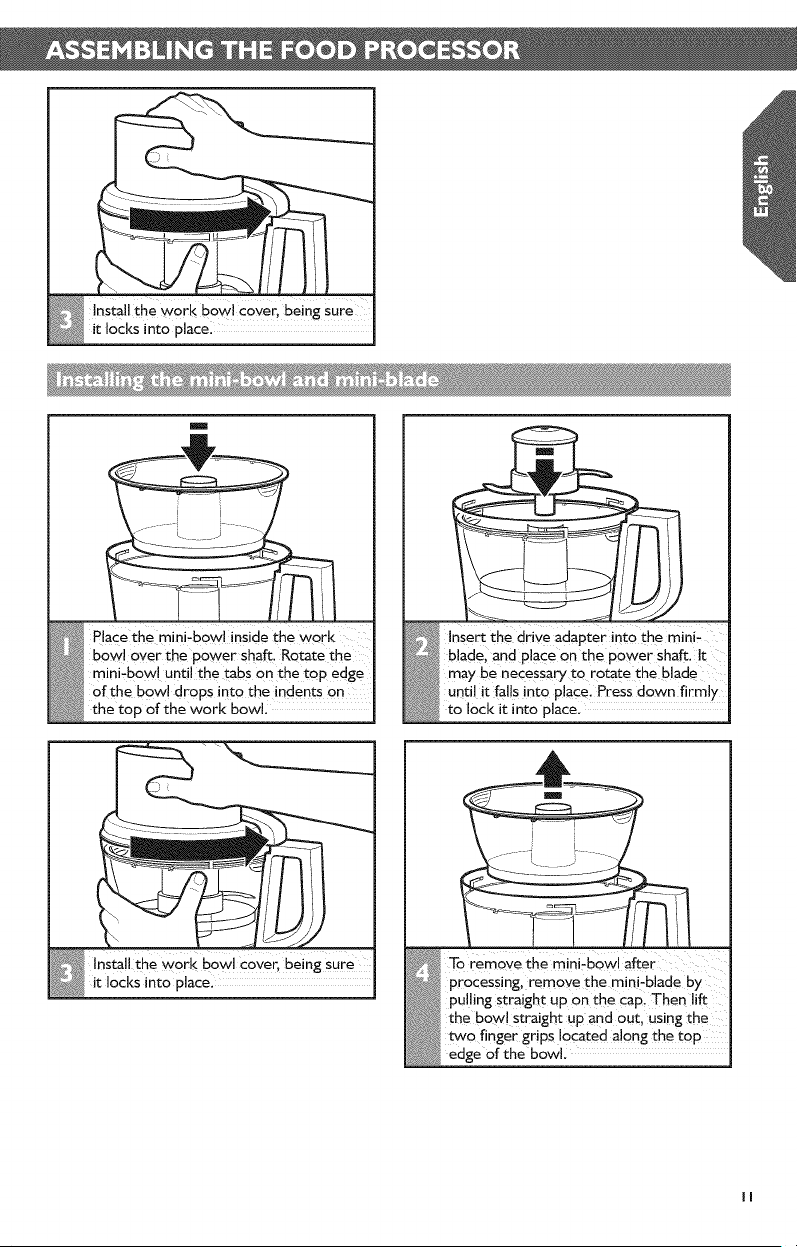 ASSEMBLING THE FOOD PROCESSOR

English

3 Install the work bowl cover, being sure it locks into place.

Installing the mini-bowl and mini-blade

1 Place the mini-bowl inside the work bowl over the power shaft. Rotate the mini-bowl until the tabs on the top edge of the bowl drops into the indents on the top of the work bowl.

2 Insert the drive adapter into the mini-blade, and place on the power shaft. It may be necessary to rotate the blade until it falls into place. Press down firmly to lock it into place.

3 Install the work bowl cover, being sure it locks into place.

4 To remove the mini-bowl after processing, remove the mini-blade by pulling straight up on the cap. Then lift the bowl straight up and out, using the two finger grips located along the top edge of the bowl.

11